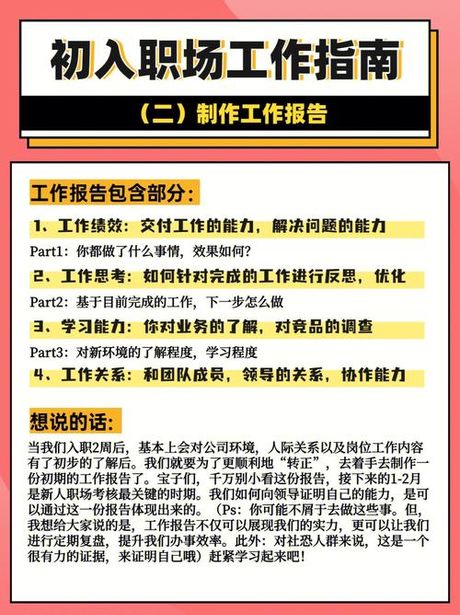 初入职场工作指南

（二）制作工作报告

工作报告包含部分：

1、工作绩效：交付工作的能力，解决问题的能力

Part1：你都做了什么事情，效果如何？

2、工作思考：如何针对完成的工作进行反思，优化

Part2：基于目前完成的工作，下一步怎么做

3、学习能力：你对业务的了解，对竞品的调查

Part3：对新环境的了解程度，学习程度

4、工作关系：和团队成员，领导的关系，协作能力

想说的话：

当我们入职2周后，基本上会对公司环境，人际关系以及岗位工作内容有了初步的了解后。我们就要为了更顺利地“转正”，去着手去制作一份初期的工作报告了。宝子们，千万别小看这份报告，接下来的1-2月是新人职场考核最关键的时期。我们如何向领导证明自己的能力，是可以通过这一份报告体现出来的。（Ps：你可能不屑于去做这些事。但，我想给大家说的是，工作报告不仅可以展现我们的实力，更可以让我们进行定期复盘，提升我们办事效率。此外：对社恐人群来说，这是一个很有力的证据，来证明自己哦）赶紧学习起来吧！